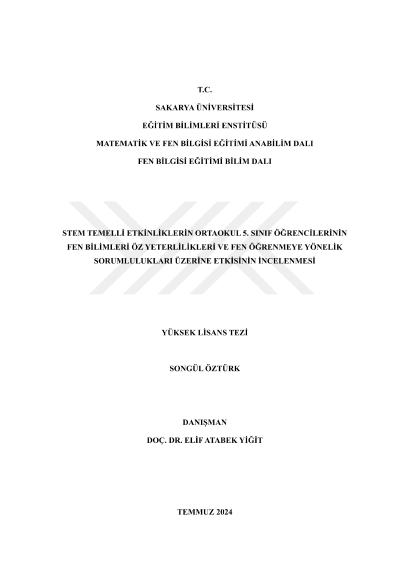 T.C.
SAKARYA ÜNİVERSİTESİ
EĞİTİM BİLİMLERİ ENSTİTÜSÜ
MATEMATİK VE FEN BİLGİSİ EĞİTİMİ ANABİLİM DALI
FEN BİLGİSİ EĞİTİMİ BİLİM DALI

STEM TEMELLİ ETKİNLİKLERİN ORTAOKUL 5. SINIF ÖĞRENCİLERİNİN FEN BİLİMLERİ ÖZ YETERLİLİKLERİ VE FEN ÖĞRENMEYE YÖNELİK SORUMLULUKLARI ÜZERİNE ETKİSİNİN İNCELENMESİ

YÜKSEK LİSANS TEZİ

SONGÜL ÖZTÜRK

DANIŞMAN
DOÇ. DR. ELİF ATABEK YİĞİT

TEMMUZ 2024